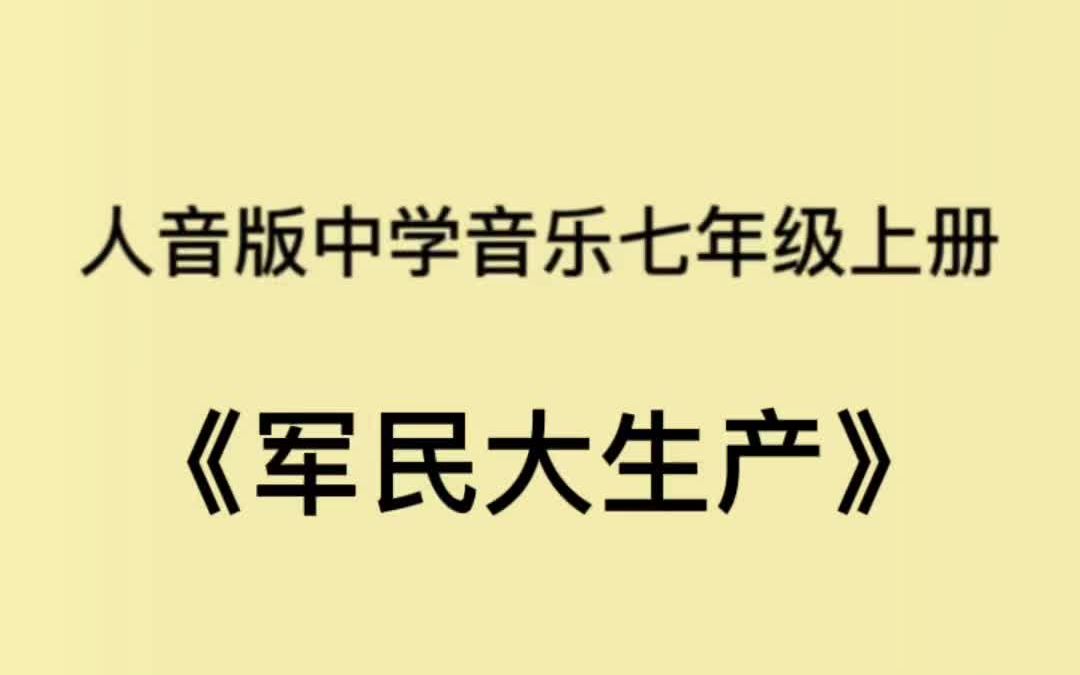 人音版中学音乐七年级上册

《军民大生产》